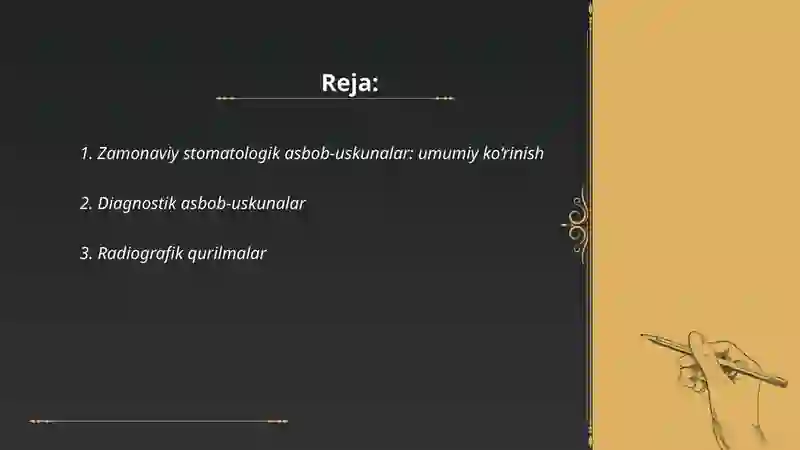 Reja:

1. Zamonaviy stomatologik asbob-uskunalar: umumiy ko'rinish

2. Diagnostik asbob-uskunalar

3. Radiografik qurilmalar